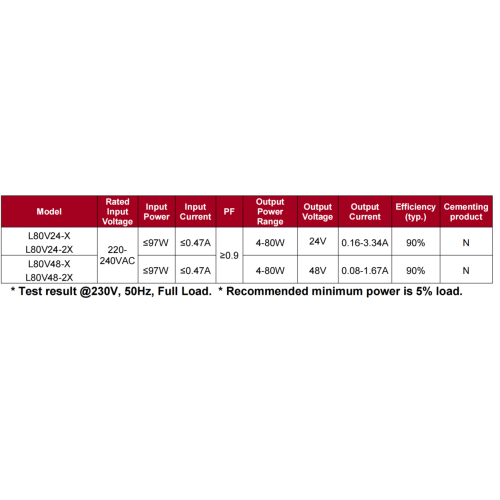 | Model | Rated Input Voltage | Input Power | Input Current | PF | Output Power Range | Output Voltage | Output Current | Efficiency (typ.) | Cementing product |
|---|---|---|---|---|---|---|---|---|---|
| L80V24-X L80V24-2X | 220-240VAC | ≤97W | ≤0.47A | ≥0.9 | 4-80W | 24V | 0.16-3.34A | 90% | N |
| L80V48-X L80V48-2X | | ≤97W | ≤0.47A | | 4-80W | 48V | 0.08-1.67A | 90% | N |

* Test result @230V, 50Hz, Full Load. * Recommended minimum power is 5% load.